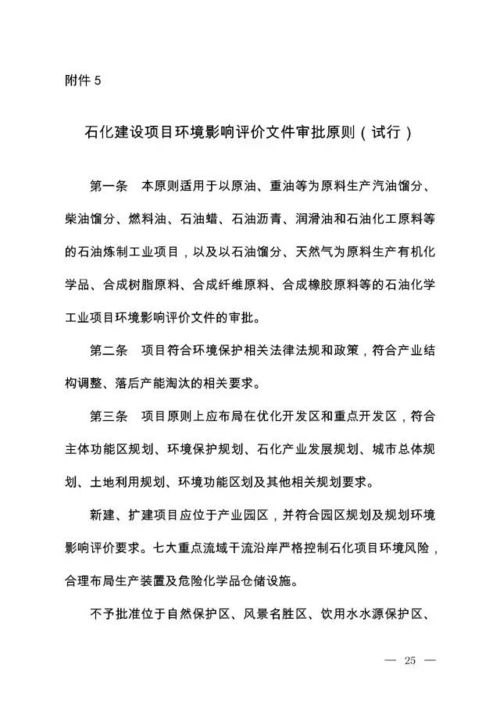 附件 5

石化建设项目环境影响评价文件审批原则（试行）

第一条　本原则适用于以原油、重油等为原料生产汽油馏分、柴油馏分、燃料油、石油蜡、石油沥青、润滑油和石油化工原料等的石油炼制工业项目，以及以石油馏分、天然气为原料生产有机化学品、合成树脂原料、合成纤维原料、合成橡胶原料等的石油化学工业项目环境影响评价文件的审批。

第二条　项目符合环境保护相关法律法规和政策，符合产业结构调整、落后产能淘汰的相关要求。

第三条　项目原则上应布局在优化开发区和重点开发区，符合主体功能区规划、环境保护规划、石化产业发展规划、城市总体规划、土地利用规划、环境功能区划及其他相关规划要求。

新建、扩建项目应位于产业园区，并符合园区规划及规划环境影响评价要求。七大重点流域干流沿岸严格控制石化项目环境风险，合理布局生产装置及危险化学品仓储设施。

不予批准位于自然保护区、风景名胜区、饮用水水源保护区、

— 25 —